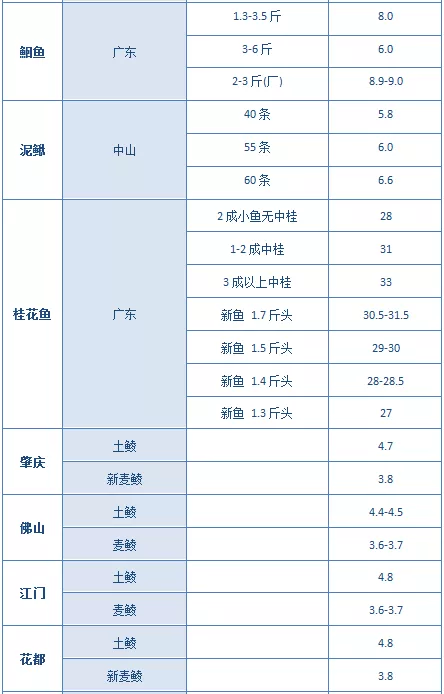 | | | | |
|---|---|---|---|
| 鮰鱼 | 广东 | 1.3-3.5 斤 | 8.0 |
| | | 3-6 斤 | 6.0 |
| | | 2-3 斤(厂) | 8.9-9.0 |
| 泥鳅 | 中山 | 40 条 | 5.8 |
| | | 55 条 | 6.0 |
| | | 60 条 | 6.6 |
| 桂花鱼 | 广东 | 2 成小鱼无中桂 | 28 |
| | | 1-2 成中桂 | 31 |
| | | 3 成以上中桂 | 33 |
| | | 新鱼 1.7 斤头 | 30.5-31.5 |
| | | 新鱼 1.5 斤头 | 29-30 |
| | | 新鱼 1.4 斤头 | 28-28.5 |
| | | 新鱼 1.3 斤头 | 27 |
| 肇庆 | 土鲮 | | 4.7 |
| | 新麦鲮 | | 3.8 |
| 佛山 | 土鲮 | | 4.4-4.5 |
| | 麦鲮 | | 3.6-3.7 |
| 江门 | 土鲮 | | 4.8 |
| | 麦鲮 | | 3.6-3.7 |
| 花都 | 土鲮 | | 4.8 |
| | 新麦鲮 | | 3.8 |